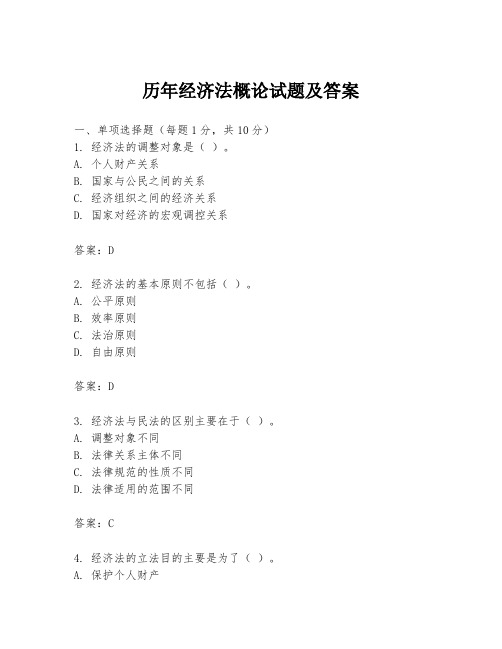 历年经济法概论试题及答案

一、单项选择题（每题1分，共10分）

1. 经济法的调整对象是（ ）。
A. 个人财产关系
B. 国家与公民之间的关系
C. 经济组织之间的经济关系
D. 国家对经济的宏观调控关系

答案：D

2. 经济法的基本原则不包括（ ）。
A. 公平原则
B. 效率原则
C. 法治原则
D. 自由原则

答案：D

3. 经济法与民法的区别主要在于（ ）。
A. 调整对象不同
B. 法律关系主体不同
C. 法律规范的性质不同
D. 法律适用的范围不同

答案：C

4. 经济法的立法目的主要是为了（ ）。
A. 保护个人财产